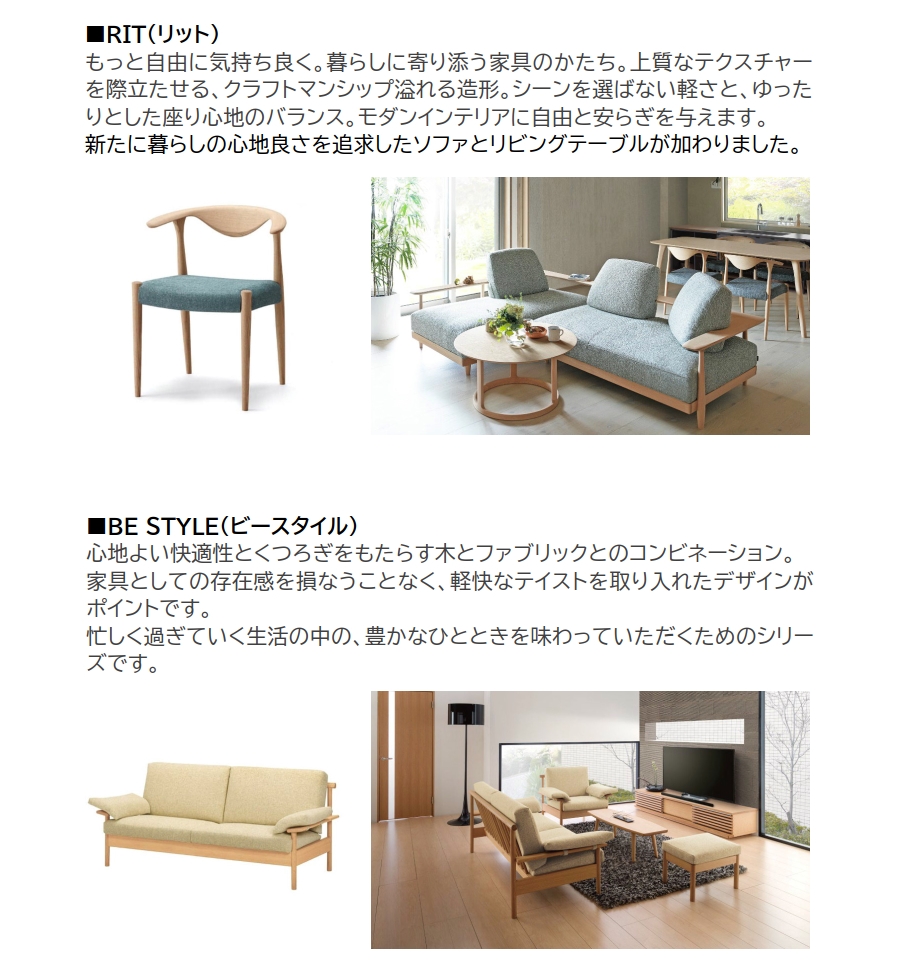 ■RIT(リット)
もっと自由に気持ち良く。暮らしに寄り添う家具のかたち。上質なテクスチャーを際立たせる、クラフトマンシップ溢れる造形。シーンを選ばない軽さと、ゆったりとした座り心地のバランス。モダンインテリアに自由と安らぎを与えます。
新たに暮らしの心地良さを追求したソファとリビングテーブルが加わりました。

■BE STYLE(ビースタイル)
心地よい快適性とくつろぎをもたらす木とファブリックとのコンビネーション。
家具としての存在感を損なうことなく、軽快なテイストを取り入れたデザインがポイントです。
忙しく過ぎていく生活の中の、豊かなひとときを味わっていただくためのシリーズです。